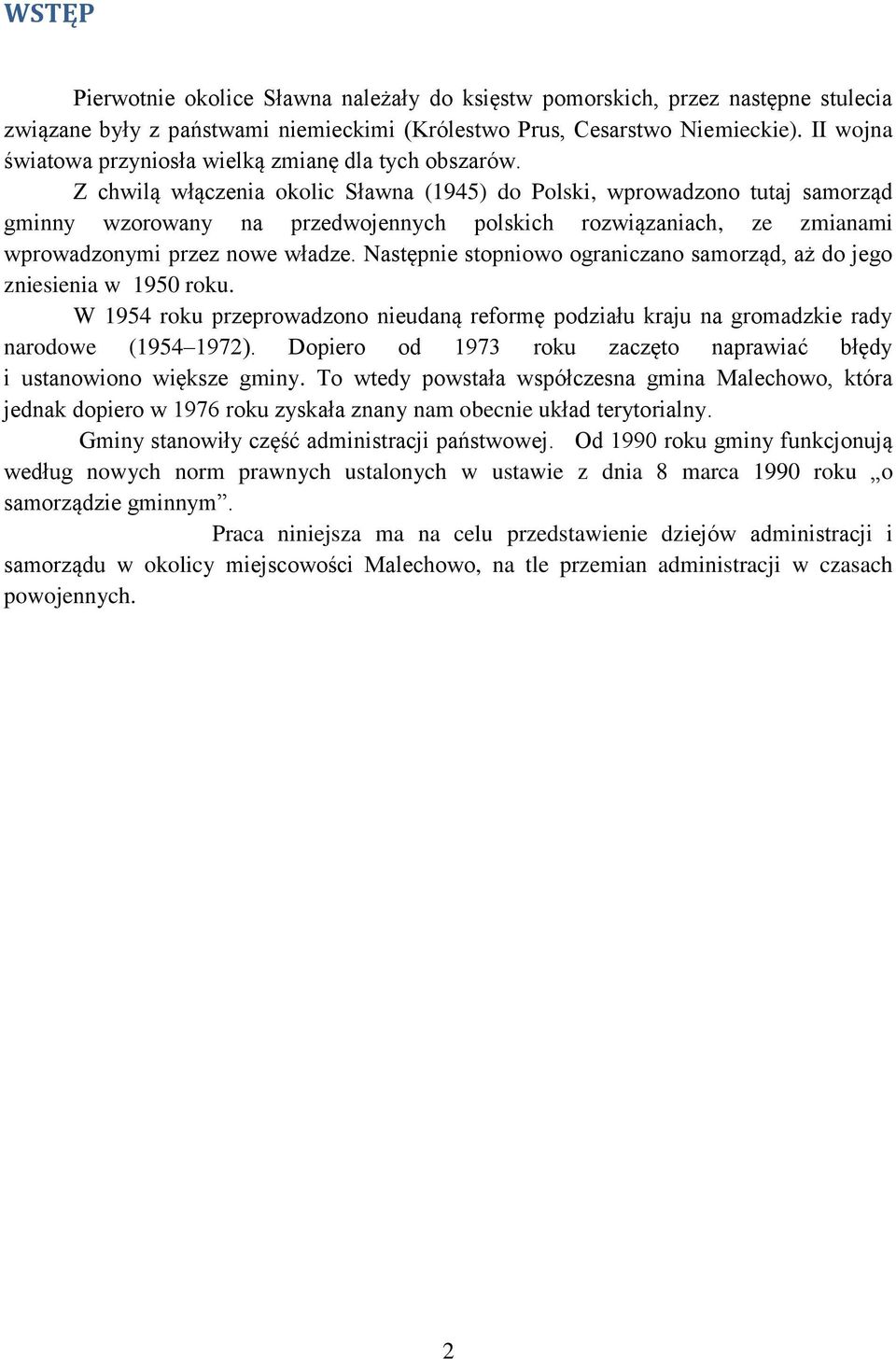 WSTĘP

Pierwotnie okolice Sławna należały do księstw pomorskich, przez następne stulecia związane były z państwami niemieckimi (Królestwo Prus, Cesarstwo Niemieckie). II wojna światowa przyniosła wielką zmianę dla tych obszarów.

Z chwilą włączenia okolic Sławna (1945) do Polski, wprowadzono tutaj samorząd gminny wzorowany na przedwojennych polskich rozwiązaniach, ze zmianami wprowadzonymi przez nowe władze. Następnie stopniowo ograniczano samorząd, aż do jego zniesienia w 1950 roku.

W 1954 roku przeprowadzono nieudaną reformę podziału kraju na gromadzkie rady narodowe (1954–1972). Dopiero od 1973 roku zaczęto naprawiać błędy i ustanowiono większe gminy. To wtedy powstała współczesna gmina Malechowo, która jednak dopiero w 1976 roku zyskała znany nam obecnie układ terytorialny.

Gminy stanowiły część administracji państwowej. Od 1990 roku gminy funkcjonują według nowych norm prawnych ustalonych w ustawie z dnia 8 marca 1990 roku „o samorządzie gminnym”.

Praca niniejsza ma na celu przedstawienie dziejów administracji i samorządu w okolicy miejscowości Malechowo, na tle przemian administracji w czasach powojennych.

2